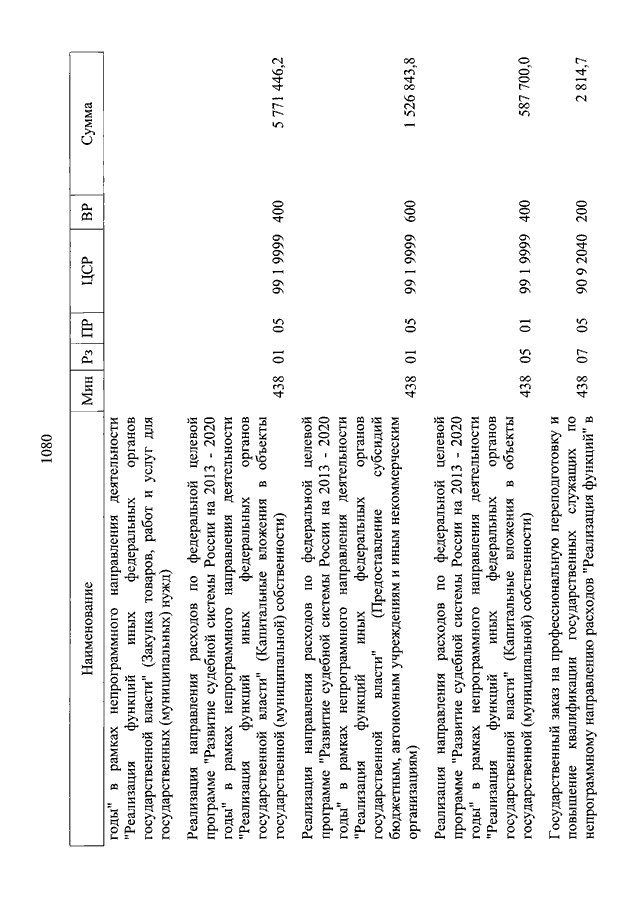 1080

| Наименование | Мин | Рз | ПР | ЦСР | ВР | Сумма |
|---|---|---|---|---|---|---|
| годы" в рамках непрограммного направления деятельности "Реализация функций иных федеральных органов государственной власти" (Закупка товаров, работ и услуг для государственных (муниципальных) нужд) | | | | | | |
| Реализация направления расходов по федеральной целевой программе "Развитие судебной системы России на 2013 - 2020 годы" в рамках непрограммного направления деятельности "Реализация функций иных федеральных органов государственной власти" (Капитальные вложения в объекты государственной (муниципальной) собственности) | 438 | 01 | 05 | 99 1 9999 | 400 | 5 771 446,2 |
| Реализация направления расходов по федеральной целевой программе "Развитие судебной системы России на 2013 - 2020 годы" в рамках непрограммного направления деятельности "Реализация функций иных федеральных органов государственной власти" (Предоставление субсидий бюджетным, автономным учреждениям и иным некоммерческим организациям) | 438 | 01 | 05 | 99 1 9999 | 600 | 1 526 843,8 |
| Реализация направления расходов по федеральной целевой программе "Развитие судебной системы России на 2013 - 2020 годы" в рамках непрограммного направления деятельности "Реализация функций иных федеральных органов государственной власти" (Капитальные вложения в объекты государственной (муниципальной) собственности) | 438 | 05 | 01 | 99 1 9999 | 400 | 587 700,0 |
| Государственный заказ на профессиональную переподготовку и повышение квалификации государственных служащих по непрограммному направлению расходов "Реализация функций" в | 438 | 07 | 05 | 90 9 2040 | 200 | 2 814,7 |